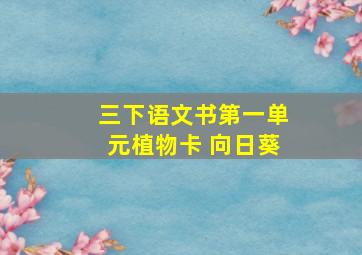 三下语文书第一单元植物卡 向日葵